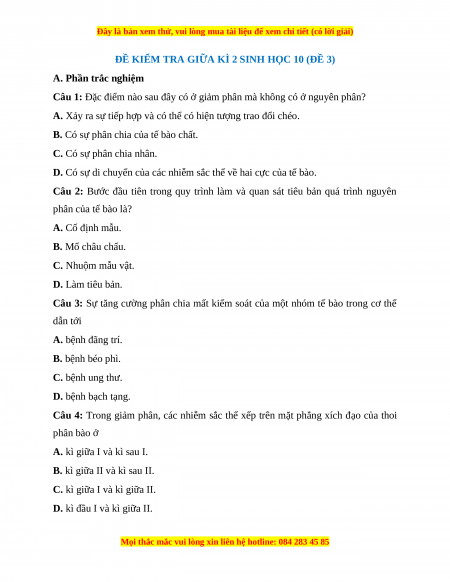 Đây là bản xem thử, vui lòng mua tài liệu để xem chi tiết (có lời giải)

ĐỀ KIỂM TRA GIỮA KÌ 2 SINH HỌC 10 (ĐỀ 3)

A. Phần trắc nghiệm

Câu 1: Đặc điểm nào sau đây có ở giảm phân mà không có ở nguyên phân?

A. Xảy ra sự tiếp hợp và có thể có hiện tượng trao đổi chéo.

B. Có sự phân chia của tế bào chất.

C. Có sự phân chia nhân.

D. Có sự di chuyển của các nhiễm sắc thể về hai cực của tế bào.

Câu 2: Bước đầu tiên trong quy trình làm và quan sát tiêu bản quá trình nguyên phân của tế bào là?

A. Cố định mẫu.

B. Mổ châu chấu.

C. Nhuộm mẫu vật.

D. Làm tiêu bản.

Câu 3: Sự tăng cường phân chia mất kiểm soát của một nhóm tế bào trong cơ thể dẫn tới

A. bệnh đãng trí.

B. bệnh béo phì.

C. bệnh ung thư.

D. bệnh bạch tạng.

Câu 4: Trong giảm phân, các nhiễm sắc thể xếp trên mặt phẳng xích đạo của thoi phân bào ở

A. kì giữa I và kì sau I.

B. kì giữa II và kì sau II.

C. kì giữa I và kì giữa II.

D. kì đầu I và kì giữa II.

Mọi thắc mắc vui lòng xin liên hệ hotline: 084 283 45 85